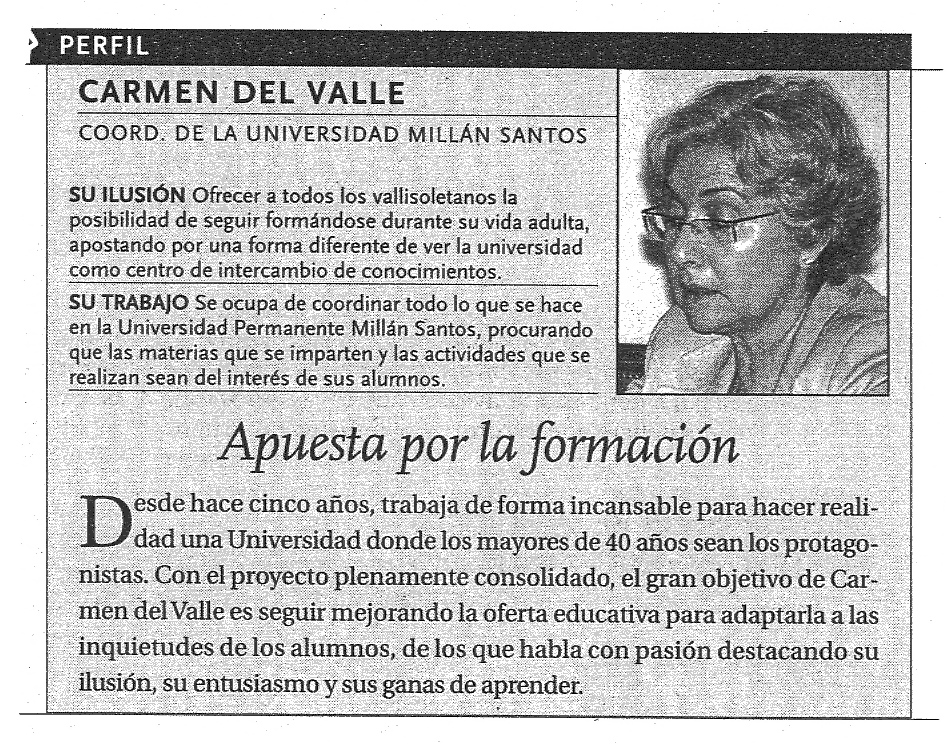 PERFIL

CARMEN DEL VALLE

COORD. DE LA UNIVERSIDAD MILLÁN SANTOS

SU ILUSIÓN Ofrecer a todos los vallisoletanos la posibilidad de seguir formándose durante su vida adulta, apostando por una forma diferente de ver la universidad como centro de intercambio de conocimientos.

SU TRABAJO Se ocupa de coordinar todo lo que se hace en la Universidad Permanente Millán Santos, procurando que las materias que se imparten y las actividades que se realizan sean del interés de sus alumnos.

Apuesta por la formación

Desde hace cinco años, trabaja de forma incansable para hacer realidad una Universidad donde los mayores de 40 años sean los protagonistas. Con el proyecto plenamente consolidado, el gran objetivo de Carmen del Valle es seguir mejorando la oferta educativa para adaptarla a las inquietudes de los alumnos, de los que habla con pasión destacando su ilusión, su entusiasmo y sus ganas de aprender.